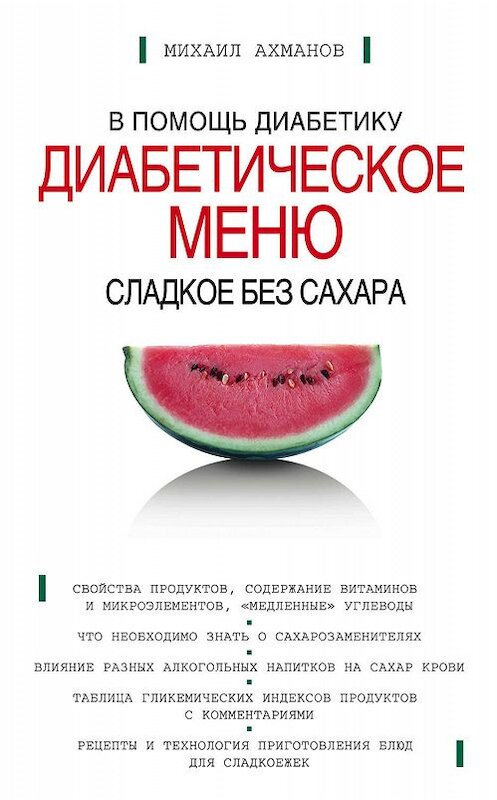 МИХАИЛ АХМАНОВ

В ПОМОЩЬ ДИАБЕТИКУ
ДИАБЕТИЧЕСКОЕ МЕНЮ
СЛАДКОЕ БЕЗ САХАРА

СВОЙСТВА ПРОДУКТОВ, СОДЕРЖАНИЕ ВИТАМИНОВ И МИКРОЭЛЕМЕНТОВ, «МЕДЛЕННЫЕ» УГЛЕВОДЫ

ЧТО НЕОБХОДИМО ЗНАТЬ О САХАРОЗАМЕНИТЕЛЯХ

ВЛИЯНИЕ РАЗНЫХ АЛКОГОЛЬНЫХ НАПИТКОВ НА САХАР КРОВИ

ТАБЛИЦА ГЛИКЕМИЧЕСКИХ ИНДЕКСОВ ПРОДУКТОВ С КОММЕНТАРИЯМИ

РЕЦЕПТЫ И ТЕХНОЛОГИЯ ПРИГОТОВЛЕНИЯ БЛЮД ДЛЯ СЛАДКОЕЖЕК